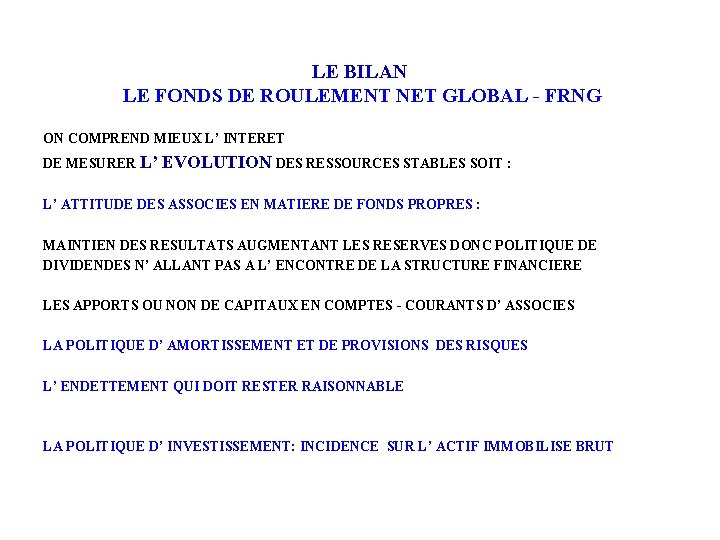 LE BILAN
LE FONDS DE ROULEMENT NET GLOBAL - FRNG

ON COMPREND MIEUX L' INTERET
DE MESURER L' EVOLUTION DES RESSOURCES STABLES SOIT :

L' ATTITUDE DES ASSOCIES EN MATIERE DE FONDS PROPRES :

MAINTIEN DES RESULTATS AUGMENTANT LES RESERVES DONC POLITIQUE DE DIVIDENDES N' ALLANT PAS A L' ENCONTRE DE LA STRUCTURE FINANCIERE

LES APPORTS OU NON DE CAPITAUX EN COMPTES - COURANTS D' ASSOCIES

LA POLITIQUE D' AMORTISSEMENT ET DE PROVISIONS DES RISQUES

L' ENDETTEMENT QUI DOIT RESTER RAISONNABLE

LA POLITIQUE D' INVESTISSEMENT: INCIDENCE SUR L' ACTIF IMMOBILISE BRUT